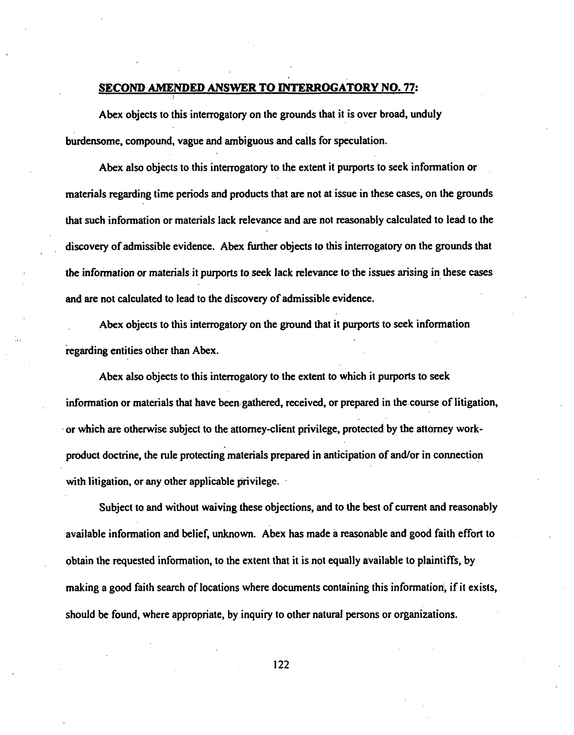 SECOND AMENDED ANSWER TO INTERROGATORY NO. 77:

Abex objects to this interrogatory on the grounds that it is over broad, unduly burdensome, compound, vague and ambiguous and calls for speculation.

Abex also objects to this interrogatory to the extent it purports to seek information or materials regarding time periods and products that are not at issue in these cases, on the grounds that such information or materials lack relevance and are not reasonably calculated to lead to the discovery of admissible evidence. Abex further objects to this interrogatory on the grounds that the information or materials it purports to seek lack relevance to the issues arising in these cases and are not calculated to lead to the discovery of admissible evidence.

Abex objects to this interrogatory on the ground that it purports to seek information regarding entities other than Abex.

Abex also objects to this interrogatory to the extent to which it purports to seek information or materials that have been gathered, received, or prepared in the course of litigation, or which are otherwise subject to the attorney-client privilege, protected by the attorney work-product doctrine, the rule protecting materials prepared in anticipation of and/or in connection with litigation, or any other applicable privilege.

Subject to and without waiving these objections, and to the best of current and reasonably available information and belief, unknown. Abex has made a reasonable and good faith effort to obtain the requested information, to the extent that it is not equally available to plaintiffs, by making a good faith search of locations where documents containing this information, if it exists, should be found, where appropriate, by inquiry to other natural persons or organizations.

122